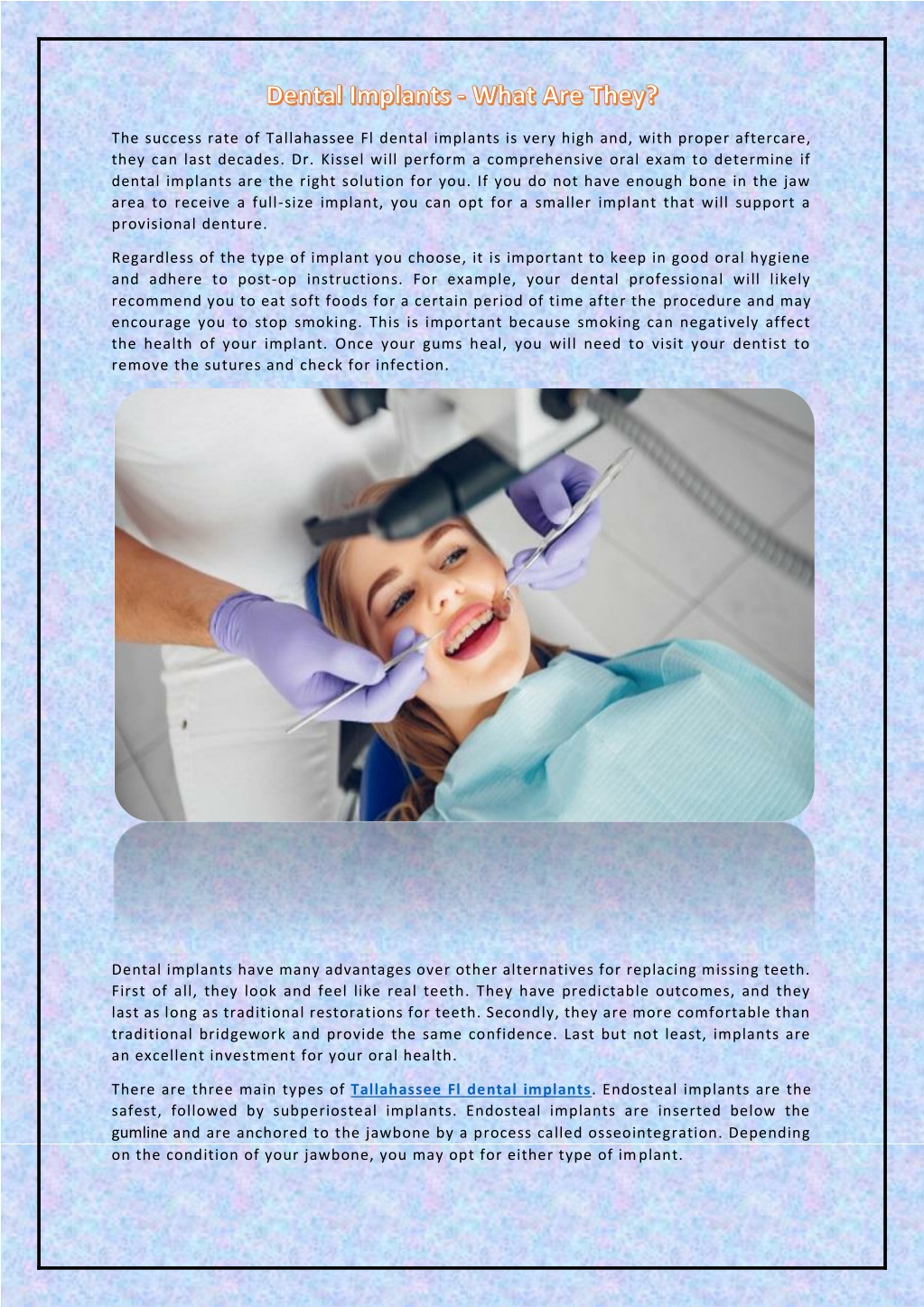 Dental Implants - What Are They?

The success rate of Tallahassee Fl dental implants is very high and, with proper aftercare, they can last decades. Dr. Kissel will perform a comprehensive oral exam to determine if dental implants are the right solution for you. If you do not have enough bone in the jaw area to receive a full-size implant, you can opt for a smaller implant that will support a provisional denture.

Regardless of the type of implant you choose, it is important to keep in good oral hygiene and adhere to post-op instructions. For example, your dental professional will likely recommend you to eat soft foods for a certain period of time after the procedure and may encourage you to stop smoking. This is important because smoking can negatively affect the health of your implant. Once your gums heal, you will need to visit your dentist to remove the sutures and check for infection.

Dental implants have many advantages over other alternatives for replacing missing teeth. First of all, they look and feel like real teeth. They have predictable outcomes, and they last as long as traditional restorations for teeth. Secondly, they are more comfortable than traditional bridgework and provide the same confidence. Last but not least, implants are an excellent investment for your oral health.

There are three main types of Tallahassee Fl dental implants. Endosteal implants are the safest, followed by subperiosteal implants. Endosteal implants are inserted below the gumline and are anchored to the jawbone by a process called osseointegration. Depending on the condition of your jawbone, you may opt for either type of implant.